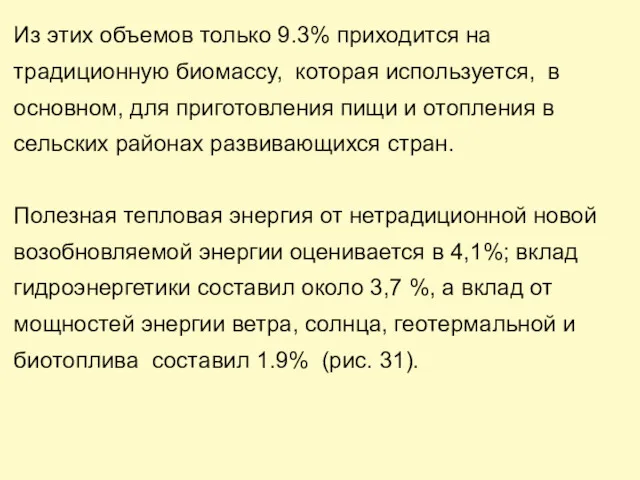 Из этих объемов только 9.3% приходится на традиционную биомассу, которая используется, в основном, для приготовления пищи и отопления в сельских районах развивающихся стран.

Полезная тепловая энергия от нетрадиционной новой возобновляемой энергии оценивается в 4,1%; вклад гидроэнергетики составил около 3,7 %, а вклад от мощностей энергии ветра, солнца, геотермальной и биотоплива составил 1.9% (рис. 31).